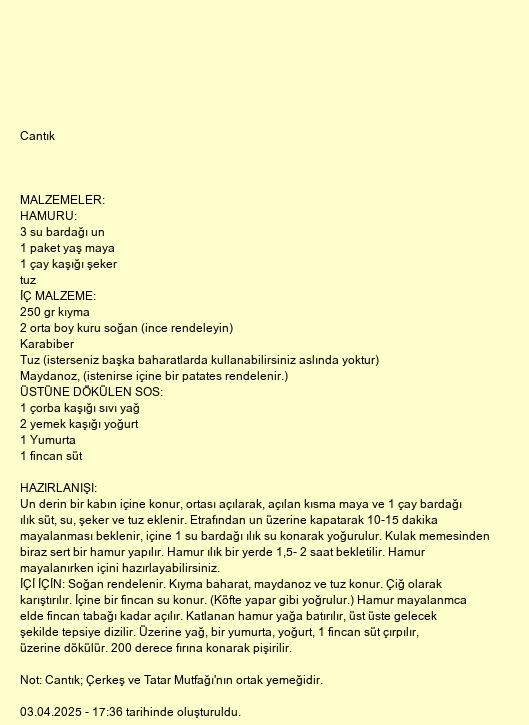 Cantık

MALZEMELER:
HAMURU:
3 su bardağı un
1 paket yaş maya
1 çay kaşığı şeker
tuz
İÇ MALZEME:
250 gr kıyma
2 orta boy kuru soğan (ince rendeleyin)
Karabiber
Tuz (isterseniz başka baharatlarda kullanabilirsiniz aslında yoktur)
Maydanoz, (istenirse içine bir patates rendelenir.)
ÜSTÜNE DÖKÜLEN SOS:
1 çorba kaşığı sıvı yağ
2 yemek kaşığı yoğurt
1 Yumurta
1 fincan süt

HAZIRLANIŞI:
Un derin bir kabın içine konur, ortası açılarak, açılan kısma maya ve 1 çay bardağı ılık süt, su, şeker ve tuz eklenir. Etrafından un üzerine kapatarak 10-15 dakika mayalanması beklenir, içine 1 su bardağı ılık su konarak yoğurulur. Kulak memesinden biraz sert bir hamur yapılır. Hamur ılık bir yerde 1,5- 2 saat bekletilir. Hamur mayalanırken içini hazırlayabilirsiniz.
İÇİ İÇİN: Soğan rendelenir. Kıyma baharat, maydanoz ve tuz konur. Çiğ olarak karıştırılır. İçine bir fincan su konur. (Köfte yapar gibi yoğrulur.) Hamur mayalanmca elde fincan tabağı kadar açılır. Katlanan hamur yağa batırılır, üst üste gelecek şekilde tepsiye dizilir. Üzerine yağ, bir yumurta, yoğurt, 1 fincan süt çırpılır, üzerine dökülür. 200 derece fırına konarak pişirilir.

Not: Cantık; Çerkeş ve Tatar Mutfağı'nın ortak yemeğidir.

03.04.2025 - 17:36 tarihinde oluşturuldu.